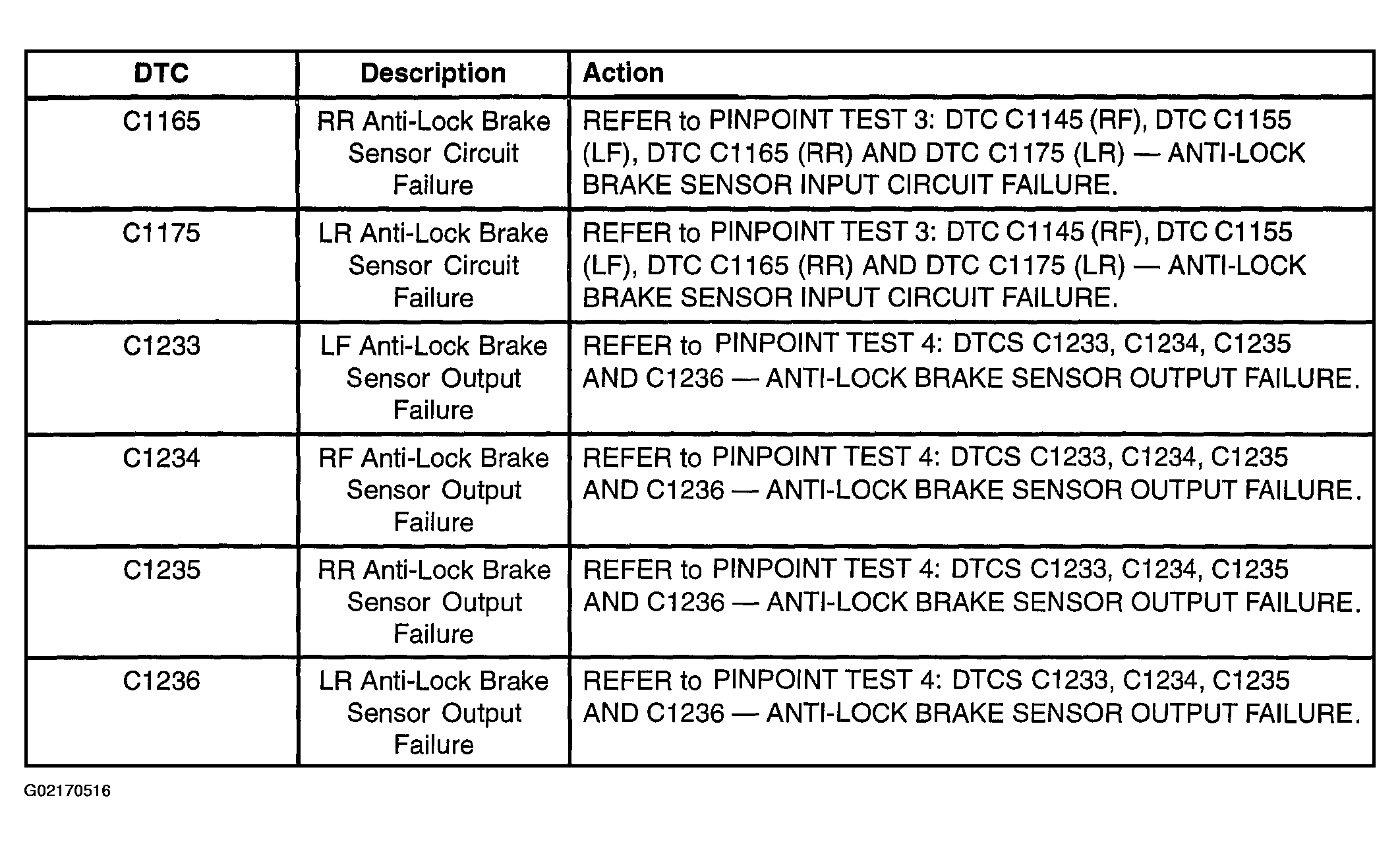 | DTC | Description | Action |
|---|---|---|
| C1165 | RR Anti-Lock Brake Sensor Circuit Failure | REFER to PINPOINT TEST 3: DTC C1145 (RF), DTC C1155 (LF), DTC C1165 (RR) AND DTC C1175 (LR) — ANTI-LOCK BRAKE SENSOR INPUT CIRCUIT FAILURE. |
| C1175 | LR Anti-Lock Brake Sensor Circuit Failure | REFER to PINPOINT TEST 3: DTC C1145 (RF), DTC C1155 (LF), DTC C1165 (RR) AND DTC C1175 (LR) — ANTI-LOCK BRAKE SENSOR INPUT CIRCUIT FAILURE. |
| C1233 | LF Anti-Lock Brake Sensor Output Failure | REFER to PINPOINT TEST 4: DTCS C1233, C1234, C1235 AND C1236 — ANTI-LOCK BRAKE SENSOR OUTPUT FAILURE. |
| C1234 | RF Anti-Lock Brake Sensor Output Failure | REFER to PINPOINT TEST 4: DTCS C1233, C1234, C1235 AND C1236 — ANTI-LOCK BRAKE SENSOR OUTPUT FAILURE. |
| C1235 | RR Anti-Lock Brake Sensor Output Failure | REFER to PINPOINT TEST 4: DTCS C1233, C1234, C1235 AND C1236 — ANTI-LOCK BRAKE SENSOR OUTPUT FAILURE. |
| C1236 | LR Anti-Lock Brake Sensor Output Failure | REFER to PINPOINT TEST 4: DTCS C1233, C1234, C1235 AND C1236 — ANTI-LOCK BRAKE SENSOR OUTPUT FAILURE. |

G02170516